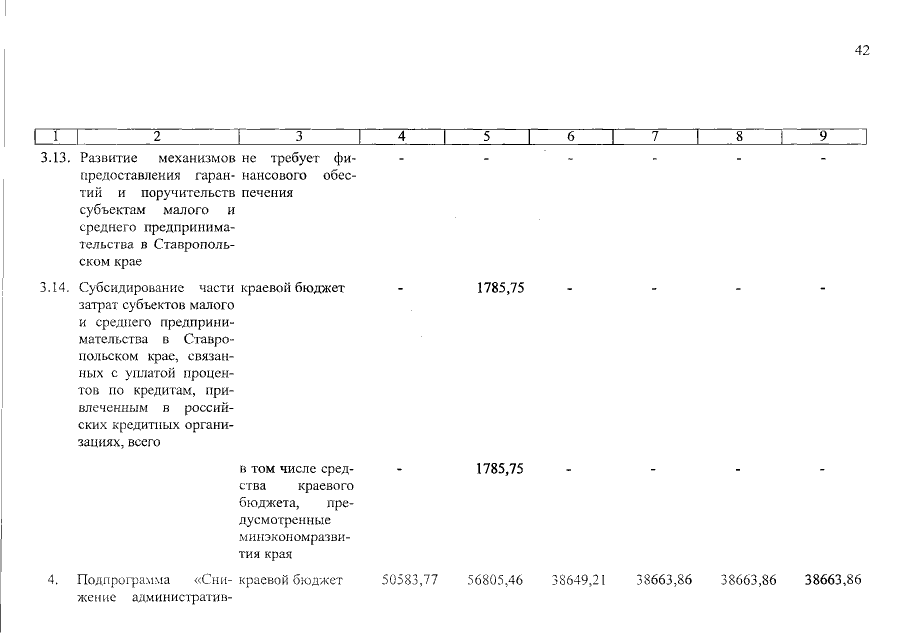 42

| 1 | 2 | 3 | 4 | 5 | 6 | 7 | 8 | 9 |
|---|---|---|---|---|---|---|---|---|
| 3.13. | Развитие механизмов предоставления гарантий и поручительств субъектам малого и среднего предпринимательства в Ставропольском крае | не требует финансового обеспечения | - | - | - | - | - | - |
| 3.14. | Субсидирование части затрат субъектов малого и среднего предпринимательства в Ставропольском крае, связанных с уплатой процентов по кредитам, привлеченным в российских кредитных организациях, всего | краевой бюджет | - | 1785,75 | - | - | - | - |
| | | в том числе средства краевого бюджета, предусмотренные минэкономразвития края | - | 1785,75 | - | - | - | - |
| 4. | Подпрограмма «Снижение административ- | краевой бюджет | 50583,77 | 56805,46 | 38649,21 | 38663,86 | 38663,86 | 38663,86 |